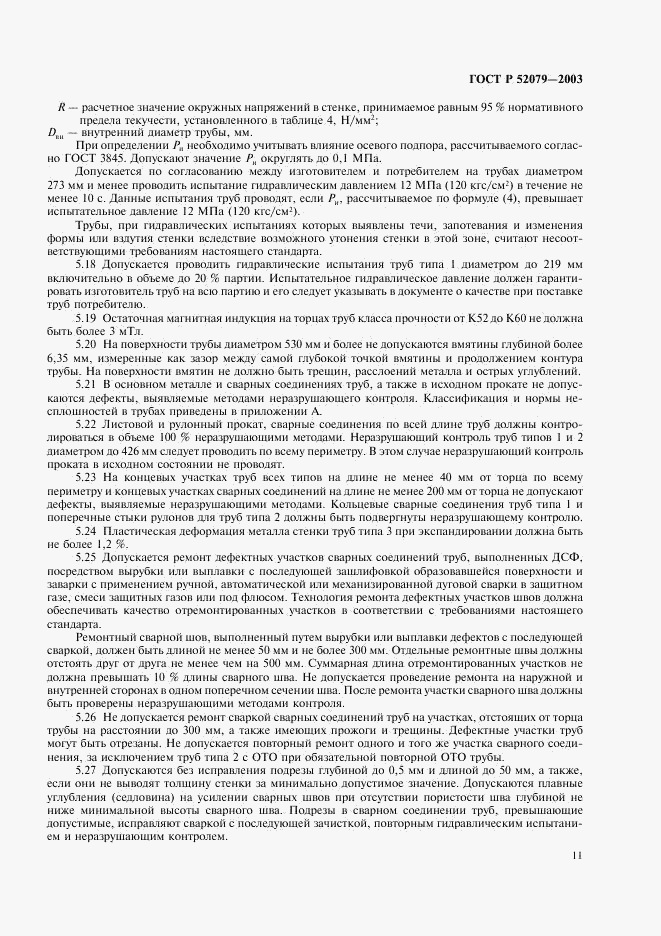 ГОСТ Р 52079—2003

$R$ — расчетное значение окружных напряжений в стенке, принимаемое равным 95 % нормативного предела текучести, установленного в таблице 4, Н/мм$^2$;

$D_{вн}$ — внутренний диаметр трубы, мм.

При определении $P_и$ необходимо учитывать влияние осевого подпора, рассчитываемого согласно ГОСТ 3845. Допускают значение $P_и$ округлять до 0,1 МПа.

Допускается по согласованию между изготовителем и потребителем на трубах диаметром 273 мм и менее проводить испытание гидравлическим давлением 12 МПа (120 кгс/см$^2$) в течение не менее 10 с. Данные испытания труб проводят, если $P_и$, рассчитываемое по формуле (4), превышает испытательное давление 12 МПа (120 кгс/см$^2$).

Трубы, при гидравлических испытаниях которых выявлены течи, запотевания и изменения формы или вздутия стенки вследствие возможного утонения стенки в этой зоне, считают несоответствующими требованиям настоящего стандарта.

5.18 Допускается проводить гидравлические испытания труб типа 1 диаметром до 219 мм включительно в объеме до 20 % партии. Испытательное гидравлическое давление должен гарантировать изготовитель труб на всю партию и его следует указывать в документе о качестве при поставке труб потребителю.

5.19 Остаточная магнитная индукция на торцах труб класса прочности от К52 до К60 не должна быть более 3 мТл.

5.20 На поверхности трубы диаметром 530 мм и более не допускаются вмятины глубиной более 6,35 мм, измеренные как зазор между самой глубокой точкой вмятины и продолжением контура трубы. На поверхности вмятин не должно быть трещин, расслоений металла и острых углублений.

5.21 В основном металле и сварных соединениях труб, а также в исходном прокате не допускаются дефекты, выявляемые методами неразрушающего контроля. Классификация и нормы несплошностей в трубах приведены в приложении А.

5.22 Листовой и рулонный прокат, сварные соединения по всей длине труб должны контролироваться в объеме 100 % неразрушающими методами. Неразрушающий контроль труб типов 1 и 2 диаметром до 426 мм следует проводить по всему периметру. В этом случае неразрушающий контроль проката в исходном состоянии не проводят.

5.23 На концевых участках труб всех типов на длине не менее 40 мм от торца по всему периметру и концевых участках сварных соединений на длине не менее 200 мм от торца не допускают дефекты, выявляемые неразрушающими методами. Кольцевые сварные соединения труб типа 1 и поперечные стыки рулонов для труб типа 2 должны быть подвергнуты неразрушающему контролю.

5.24 Пластическая деформация металла стенки труб типа 3 при экспандировании должна быть не более 1,2 %.

5.25 Допускается ремонт дефектных участков сварных соединений труб, выполненных ДСФ, посредством вырубки или выплавки с последующей зашлифовкой образовавшейся поверхности и заварки с применением ручной, автоматической или механизированной дуговой сварки в защитном газе, смеси защитных газов или под флюсом. Технология ремонта дефектных участков швов должна обеспечивать качество отремонтированных участков в соответствии с требованиями настоящего стандарта.

Ремонтный сварной шов, выполненный путем вырубки или выплавки дефектов с последующей сваркой, должен быть длиной не менее 50 мм и не более 300 мм. Отдельные ремонтные швы должны отстоять друг от друга не менее чем на 500 мм. Суммарная длина отремонтированных участков не должна превышать 10 % длины сварного шва. Не допускается проведение ремонта на наружной и внутренней сторонах в одном поперечном сечении шва. После ремонта участки сварного шва должны быть проверены неразрушающими методами контроля.

5.26 Не допускается ремонт сваркой сварных соединений труб на участках, отстоящих от торца трубы на расстоянии до 300 мм, а также имеющих прожоги и трещины. Дефектные участки труб могут быть отрезаны. Не допускается повторный ремонт одного и того же участка сварного соединения, за исключением труб типа 2 с ОТО при обязательной повторной ОТО трубы.

5.27 Допускаются без исправления подрезы глубиной до 0,5 мм и длиной до 50 мм, а также, если они не выводят толщину стенки за минимально допустимое значение. Допускаются плавные углубления (седловина) на усилении сварных швов при отсутствии пористости шва глубиной не ниже минимальной высоты сварного шва. Подрезы в сварном соединении труб, превышающие допустимые, исправляют сваркой с последующей зачисткой, повторным гидравлическим испытанием и неразрушающим контролем.

11